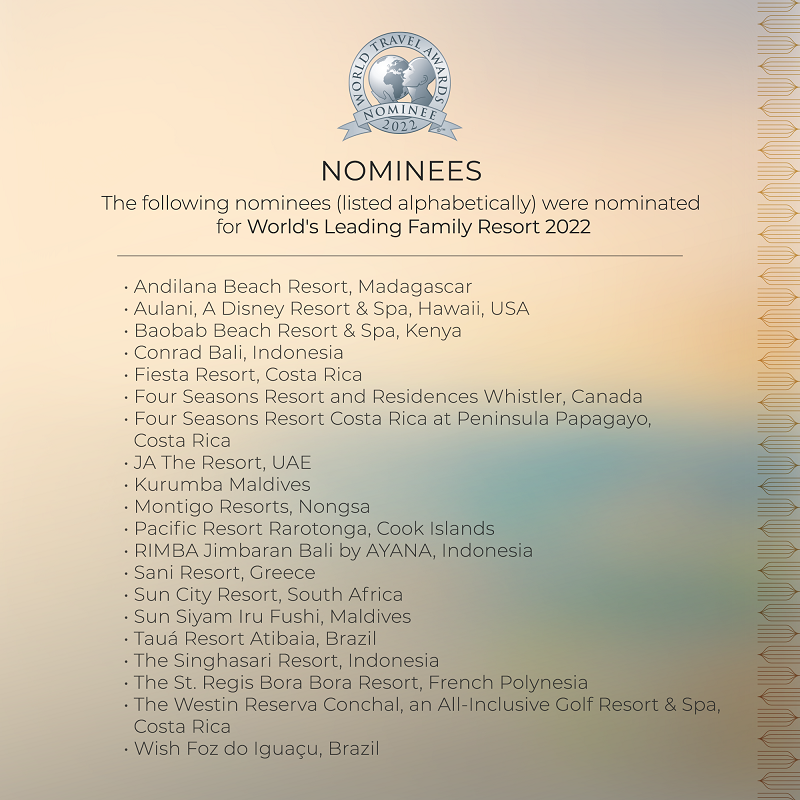 WORLD TRAVEL AWARDS
NOMINEE
2022

NOMINEES

The following nominees (listed alphabetically) were nominated for World's Leading Family Resort 2022

• Andilana Beach Resort, Madagascar
• Aulani, A Disney Resort & Spa, Hawaii, USA
• Baobab Beach Resort & Spa, Kenya
• Conrad Bali, Indonesia
• Fiesta Resort, Costa Rica
• Four Seasons Resort and Residences Whistler, Canada
• Four Seasons Resort Costa Rica at Peninsula Papagayo, Costa Rica
• JA The Resort, UAE
• Kurumba Maldives
• Montigo Resorts, Nongsa
• Pacific Resort Rarotonga, Cook Islands
• RIMBA Jimbaran Bali by AYANA, Indonesia
• Sani Resort, Greece
• Sun City Resort, South Africa
• Sun Siyam Iru Fushi, Maldives
• Tauá Resort Atibaia, Brazil
• The Singhasari Resort, Indonesia
• The St. Regis Bora Bora Resort, French Polynesia
• The Westin Reserva Conchal, an All-Inclusive Golf Resort & Spa, Costa Rica
• Wish Foz do Iguaçu, Brazil